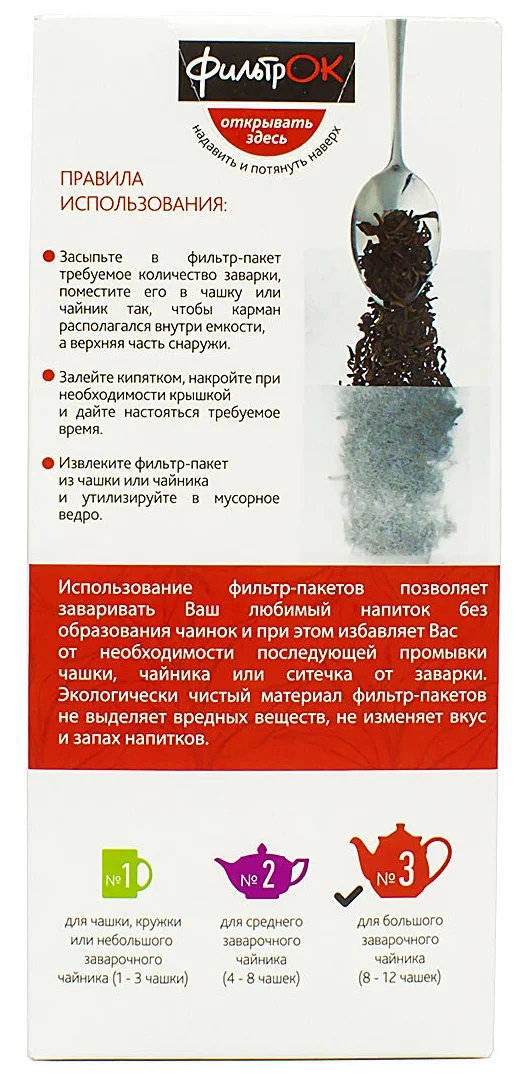 ФильтрОК

открывать здесь
надавить и потянуть наверх

ПРАВИЛА ИСПОЛЬЗОВАНИЯ:

Засыпьте в фильтр-пакет требуемое количество заварки, поместите его в чашку или чайник так, чтобы карман располагался внутри емкости, а верхняя часть снаружи.

Залейте кипятком, накройте при необходимости крышкой и дайте настояться требуемое время.

Извлеките фильтр-пакет из чашки или чайника и утилизируйте в мусорное ведро.

Использование фильтр-пакетов позволяет заваривать Ваш любимый напиток без образования чаинок и при этом избавляет Вас от необходимости последующей промывки чашки, чайника или ситечка от заварки. Экологически чистый материал фильтр-пакетов не выделяет вредных веществ, не изменяет вкус и запах напитков.

№1
для чашки, кружки или небольшого заварочного чайника (1 - 3 чашки)

№2
для среднего заварочного чайника (4 - 8 чашек)

№3
для большого заварочного чайника (8 - 12 чашек)